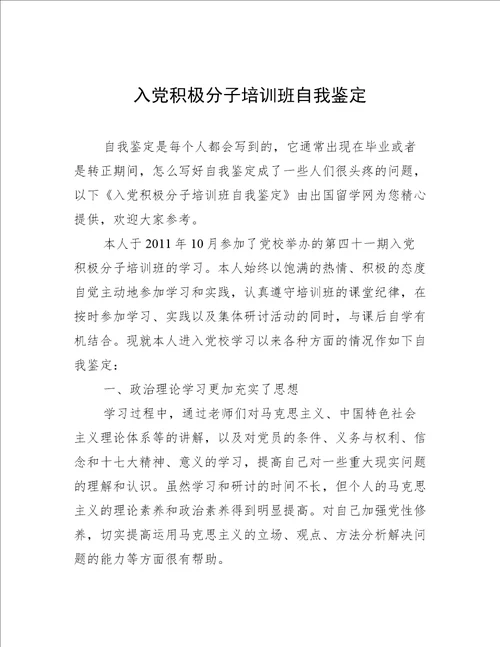 入党积极分子培训班自我鉴定

自我鉴定是每个人都会写到的，它通常出现在毕业或者是转正期间，怎么写好自我鉴定成了一些人们很头疼的问题，以下《入党积极分子培训班自我鉴定》由出国留学网为您精心提供，欢迎大家参考。

本人于2011年10月参加了党校举办的第四十一期入党积极分子培训班的学习。本人始终以饱满的热情、积极的态度自觉主动地参加学习和实践，认真遵守培训班的课堂纪律，在按时参加学习、实践以及集体研讨活动的同时，与课后自学有机结合。现就本人进入党校学习以来各种方面的情况作如下自我鉴定：

一、政治理论学习更加充实了思想

学习过程中，通过老师们对马克思主义、中国特色社会主义理论体系等的讲解，以及对党员的条件、义务与权利、信念和十七大精神、意义的学习，提高自己对一些重大现实问题的理解和认识。虽然学习和研讨的时间不长，但个人的马克思主义的理论素养和政治素养得到明显提高。对自己加强党性修养，切实提高运用马克思主义的立场、观点、方法分析解决问题的能力等方面很有帮助。